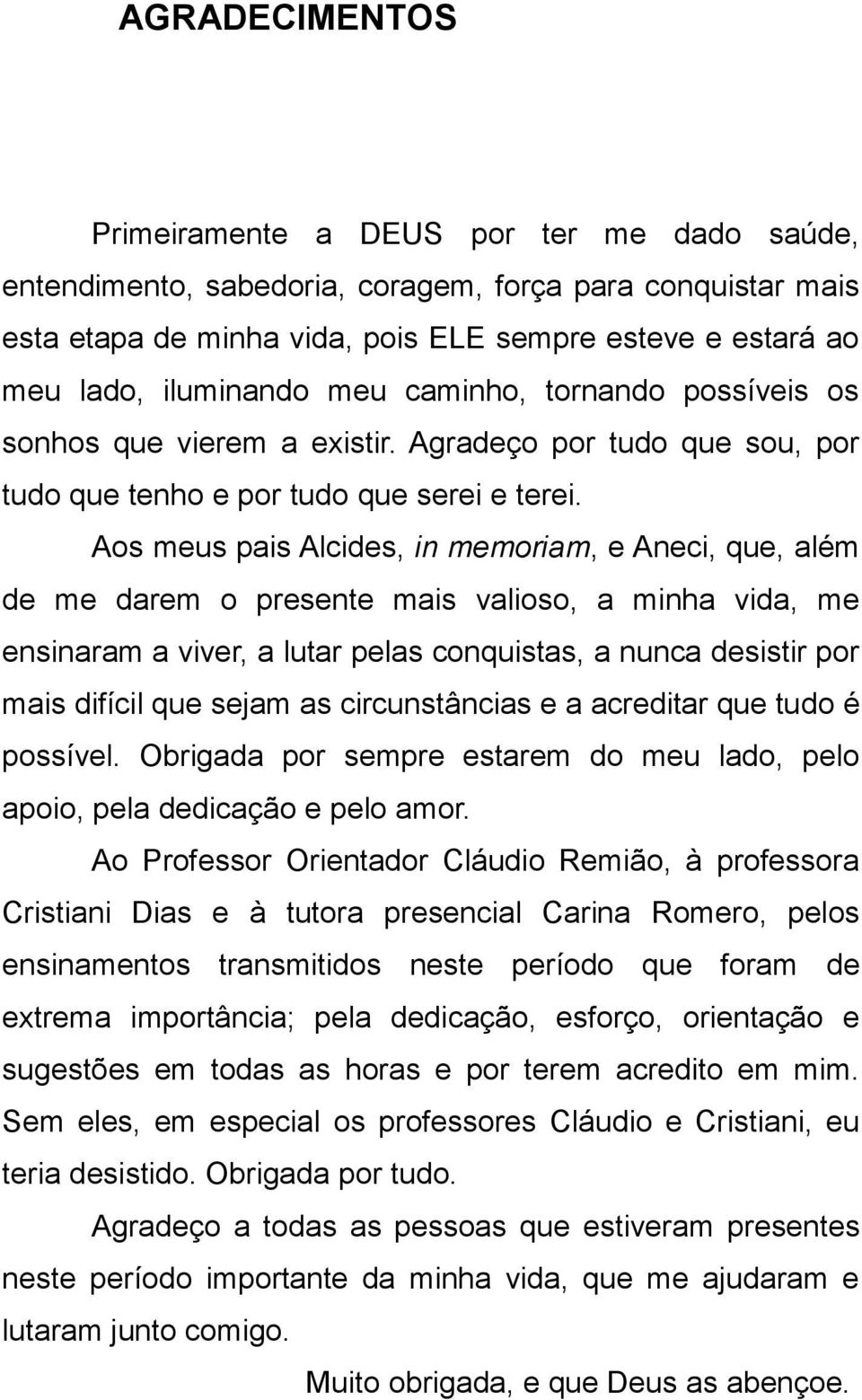 AGRADECIMENTOS

Primeiramente a DEUS por ter me dado saúde, entendimento, sabedoria, coragem, força para conquistar mais esta etapa de minha vida, pois ELE sempre esteve e estará ao meu lado, iluminando meu caminho, tornando possíveis os sonhos que vierem a existir. Agradeço por tudo que sou, por tudo que tenho e por tudo que serei e terei.

Aos meus pais Alcides, in memoriam, e Aneci, que, além de me darem o presente mais valioso, a minha vida, me ensinaram a viver, a lutar pelas conquistas, a nunca desistir por mais difícil que sejam as circunstâncias e a acreditar que tudo é possível. Obrigada por sempre estarem do meu lado, pelo apoio, pela dedicação e pelo amor.

Ao Professor Orientador Cláudio Remião, à professora Cristiani Dias e à tutora presencial Carina Romero, pelos ensinamentos transmitidos neste período que foram de extrema importância; pela dedicação, esforço, orientação e sugestões em todas as horas e por terem acredito em mim. Sem eles, em especial os professores Cláudio e Cristiani, eu teria desistido. Obrigada por tudo.

Agradeço a todas as pessoas que estiveram presentes neste período importante da minha vida, que me ajudaram e lutaram junto comigo.

Muito obrigada, e que Deus as abençoe.